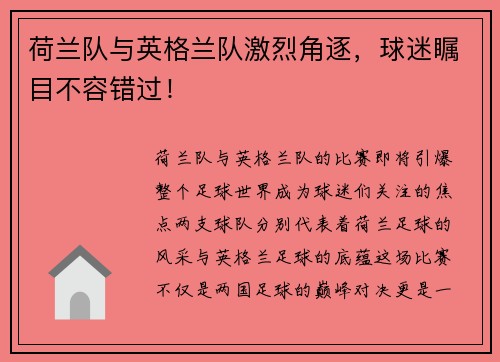 荷兰队与英格兰队激烈角逐，球迷瞩目不容错过！

荷兰队与英格兰队的比赛即将引爆整个足球世界成为球迷们关注的焦点两支球队分别代表着荷兰足球的风采与英格兰足球的底蕴这场比赛不仅是两国足球的巅峰对决更是一